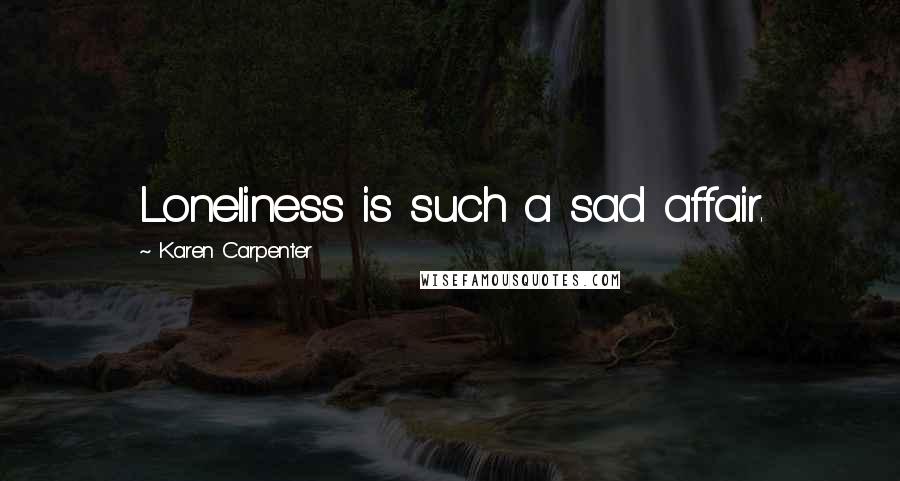 Loneliness is such a sad affair.

~ Karen Carpenter

WISEFAMOUSQUOTES.COM